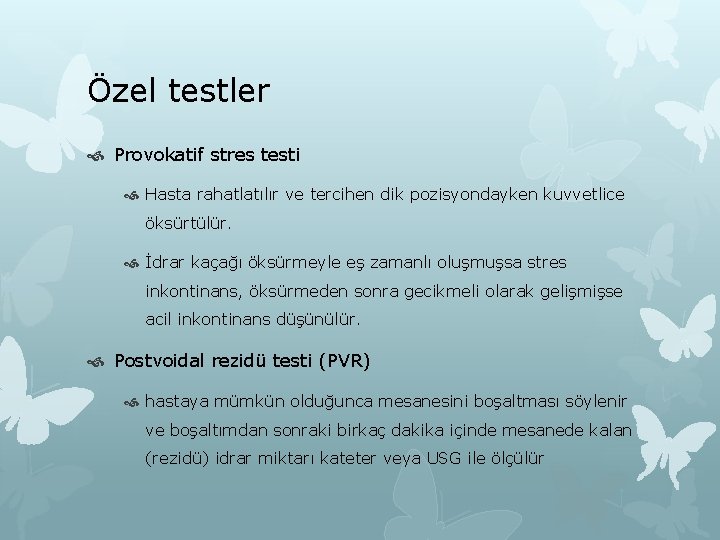 Özel testler

Provokatif stres testi

Hasta rahatlatılır ve tercihen dik pozisyondayken kuvvetlice öksürtülür.

İdrar kaçağı öksürmeyle eş zamanlı oluşmuşsa stres inkontinans, öksürmeden sonra gecikmeli olarak gelişmişse acil inkontinans düşünülür.

Postvoidal rezidü testi (PVR)

hastaya mümkün olduğunca mesanesini boşaltması söylenir ve boşaltımdan sonraki birkaç dakika içinde mesanede kalan (rezidü) idrar miktarı kateter veya USG ile ölçülür